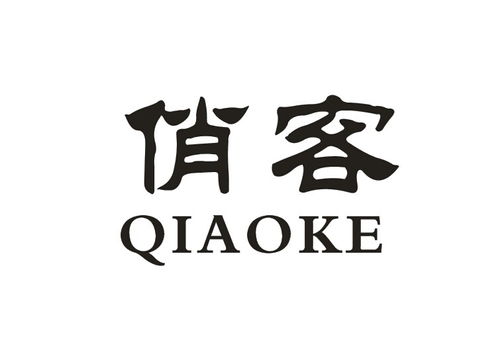 俏客
QIAOKE